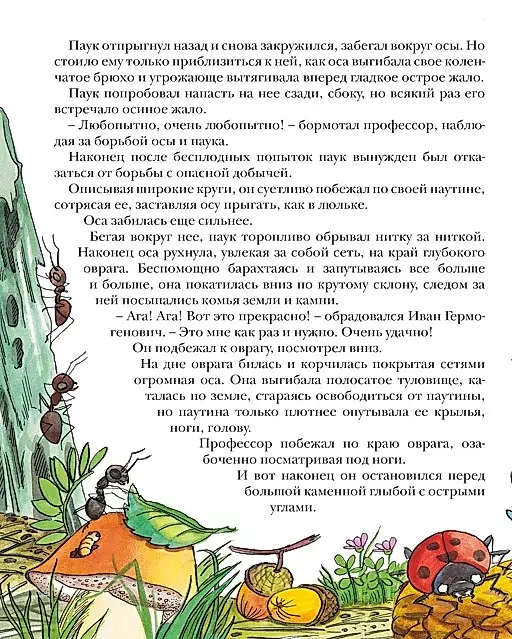 Паук отпрыгнул назад и снова закружился, забегал вокруг осы. Но стоило ему только приблизиться к ней, как оса выгибала свое коленчатое брюхо и угрожающе вытягивала вперед гладкое острое жало.

Паук попробовал напасть на нее сзади, сбоку, но всякий раз его встречало осиное жало.

– Любопытно, очень любопытно! – бормотал профессор, наблюдая за борьбой осы и паука.

Наконец после бесплодных попыток паук вынужден был отказаться от борьбы с опасной добычей.

Описывая широкие круги, он суетливо побежал по своей паутине, сотрясая ее, заставляя осу прыгать, как в люльке.

Оса забилась еще сильнее.

Бегая вокруг нее, паук торопливо обрывал нитку за ниткой. Наконец оса рухнула, увлекая за собой сеть, на край глубокого оврага. Беспомощно барахтаясь и запутываясь все больше и больше, она покатилась вниз по крутому склону, следом за ней посыпались комья земли и камни.

– Ага! Ага! Вот это прекрасно! – обрадовался Иван Гермогенович. – Это мне как раз и нужно. Очень удачно!

Он подбежал к оврагу, посмотрел вниз.

На дне оврага билась и корчилась покрытая сетями огромная оса. Она выгибала полосатое туловище, каталась по земле, стараясь освободиться от паутины, но паутина только плотнее опутывала ее крылья, ноги, голову.

Профессор побежал по краю оврага, озабоченно посматривая под ноги.

И вот наконец он остановился перед большой каменной глыбой с острыми углами.